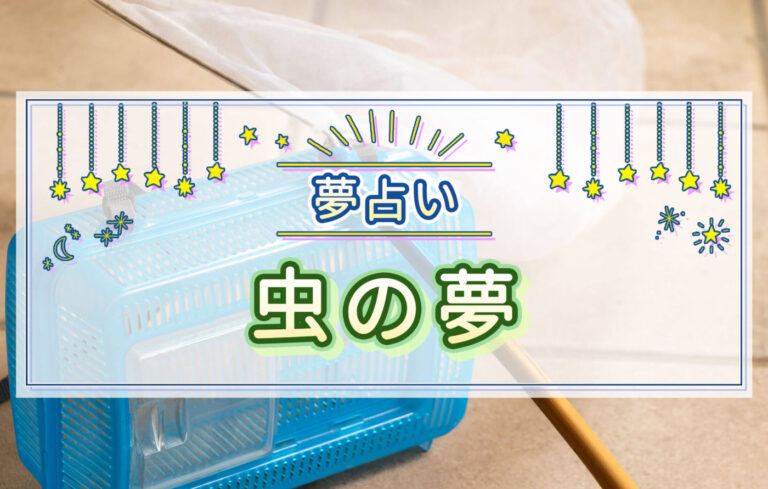 夢占い

虫の夢